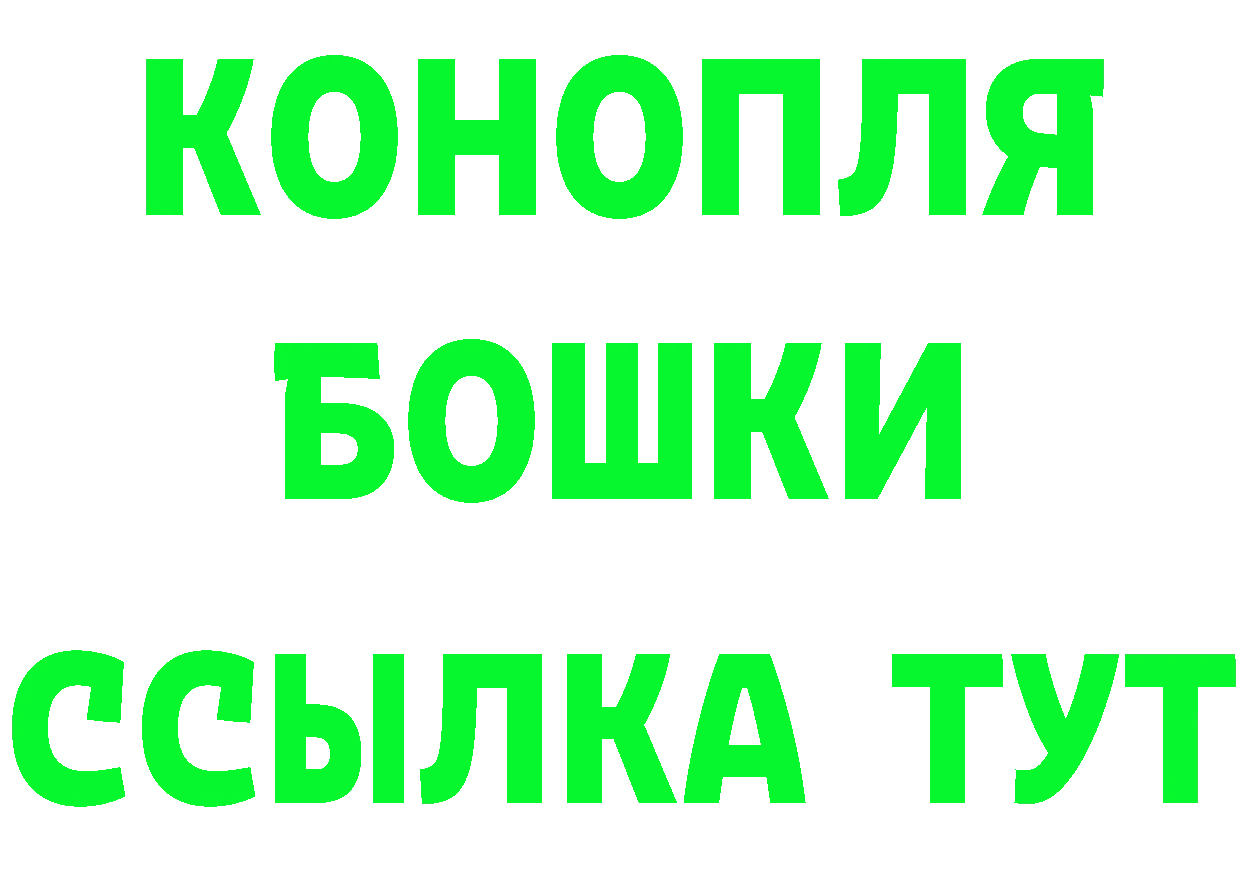 КОНОПЛЯ
БОШКИ
ССЫЛКА ТУТ